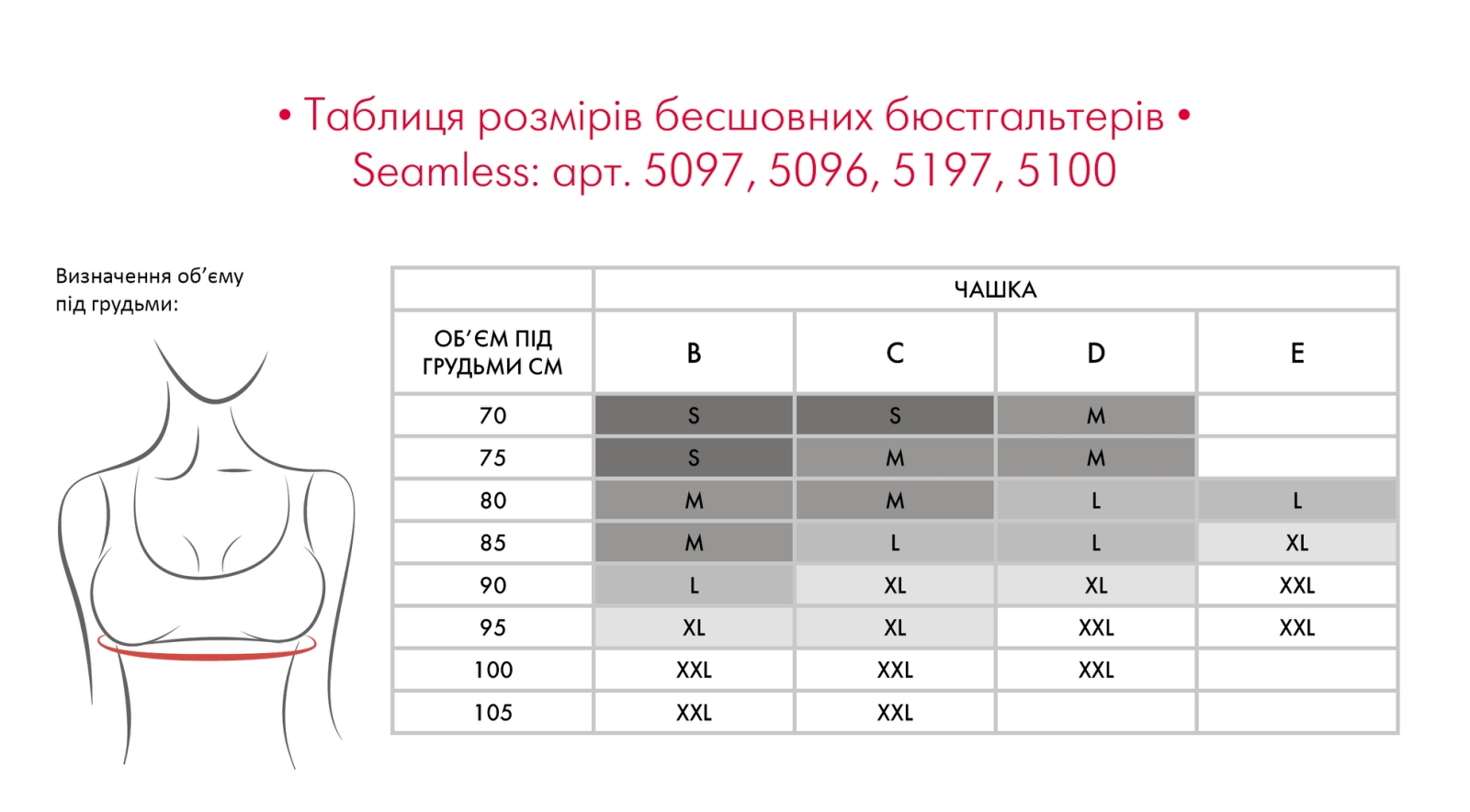 • Таблиця розмірів бесшовних бюстгальтерів •
Seamless: арт. 5097, 5096, 5197, 5100

Визначення об'єму під грудьми:

| | ЧАШКА | | | |
|---|---|---|---|---|
| ОБ'ЄМ ПІД ГРУДЬМИ СМ | B | C | D | E |
| 70 | S | S | M | |
| 75 | S | M | M | |
| 80 | M | M | L | L |
| 85 | M | L | L | XL |
| 90 | L | XL | XL | XXL |
| 95 | XL | XL | XXL | XXL |
| 100 | XXL | XXL | XXL | |
| 105 | XXL | XXL | | |